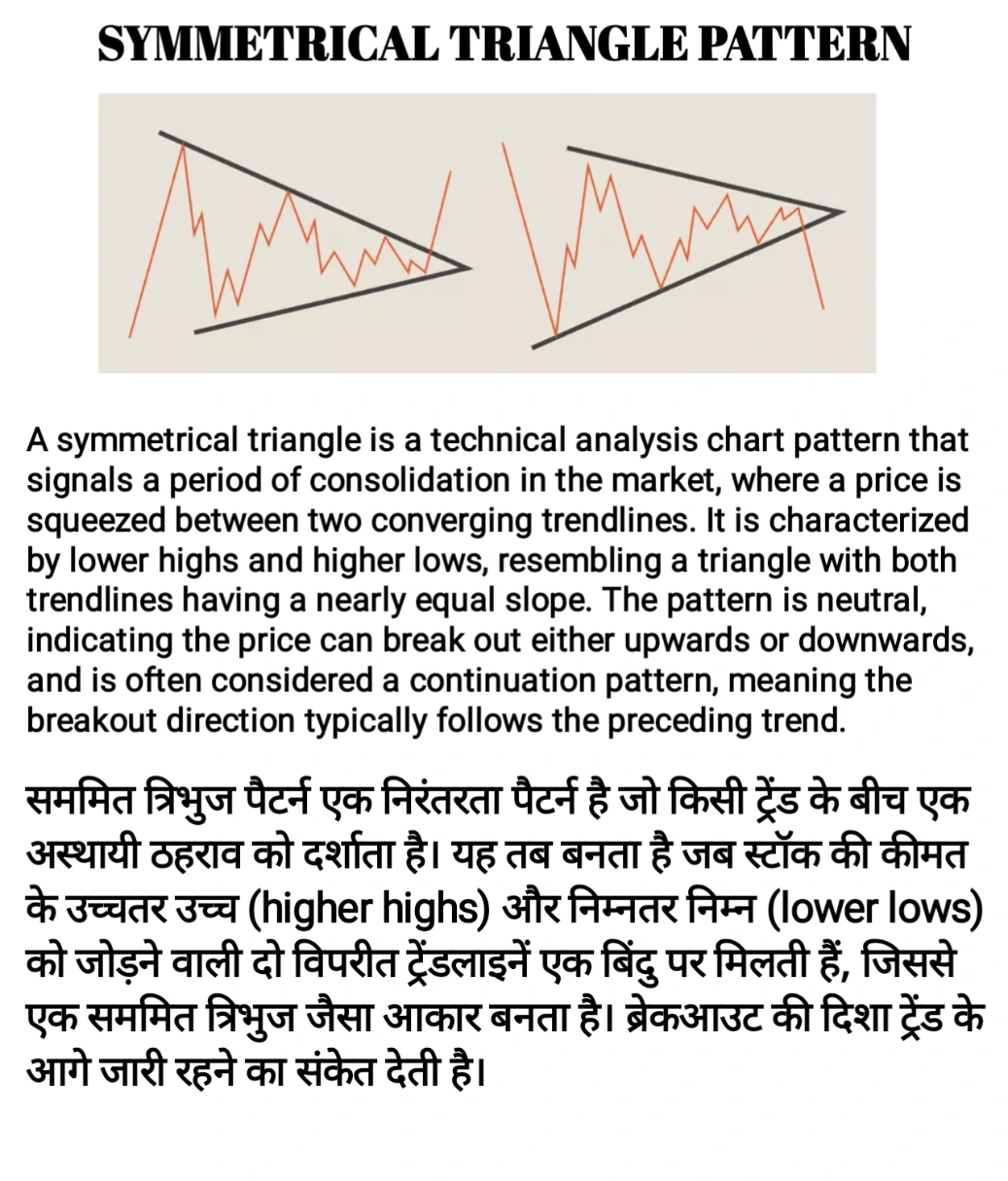 SYMMETRICAL TRIANGLE PATTERN

A symmetrical triangle is a technical analysis chart pattern that signals a period of consolidation in the market, where a price is squeezed between two converging trendlines. It is characterized by lower highs and higher lows, resembling a triangle with both trendlines having a nearly equal slope. The pattern is neutral, indicating the price can break out either upwards or downwards, and is often considered a continuation pattern, meaning the breakout direction typically follows the preceding trend.

सममित त्रिभुज पैटर्न एक निरंतरता पैटर्न है जो किसी ट्रेंड के बीच एक अस्थायी ठहराव को दर्शाता है। यह तब बनता है जब स्टॉक की कीमत के उच्चतर उच्च (higher highs) और निम्नतर निम्न (lower lows) को जोड़ने वाली दो विपरीत ट्रेंडलाइनें एक बिंदु पर मिलती हैं, जिससे एक सममित त्रिभुज जैसा आकार बनता है। ब्रेकआउट की दिशा ट्रेंड के आगे जारी रहने का संकेत देती है।